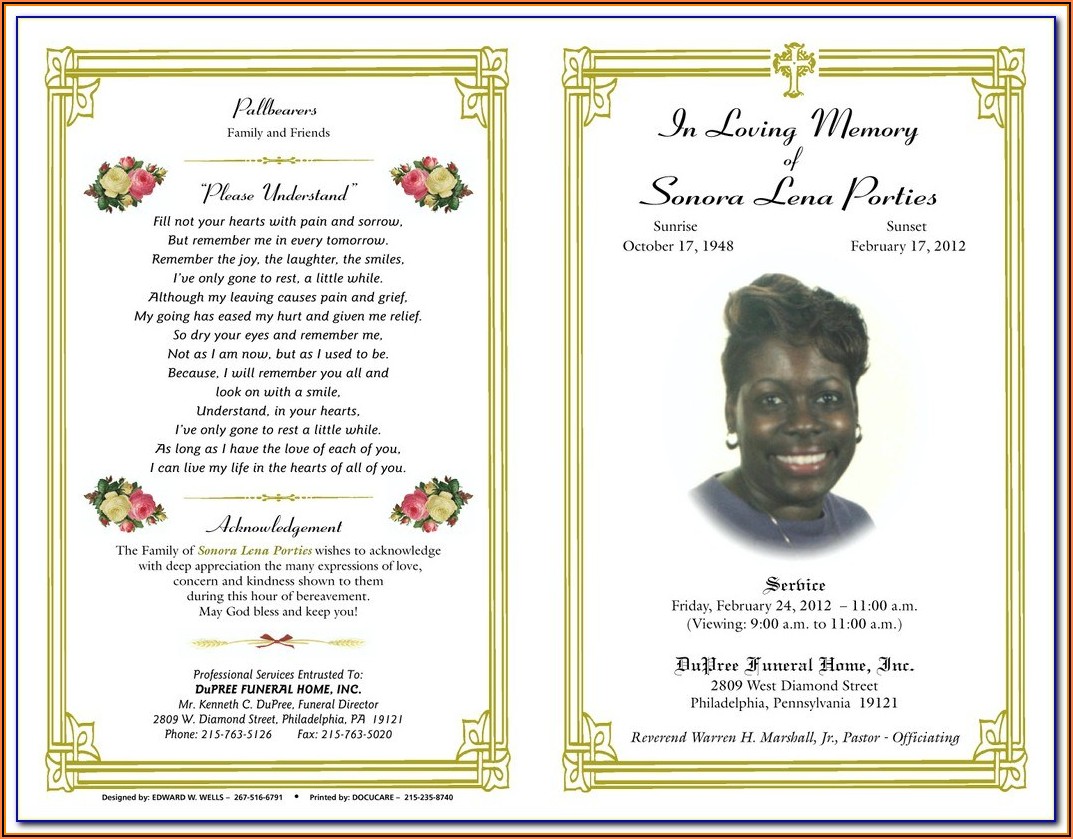 Pallbearers
Family and Friends

"Please Understand"

Fill not your hearts with pain and sorrow,
But remember me in every tomorrow.
Remember the joy, the laughter, the smiles,
I've only gone to rest, a little while.
Although my leaving causes pain and grief,
My going has eased my hurt and given me relief.
So dry your eyes and remember me,
Not as I am now, but as I used to be.
Because, I will remember you all and
look on with a smile,
Understand, in your hearts,
I've only gone to rest a little while.
As long as I have the love of each of you,
I can live my life in the hearts of all of you.

Acknowledgement

The Family of Sonora Lena Porties wishes to acknowledge with deep appreciation the many expressions of love, concern and kindness shown to them during this hour of bereavement.
May God bless and keep you!

Professional Services Entrusted To:
DuPREE FUNERAL HOME, INC.
Mr. Kenneth C. DuPree, Funeral Director
2809 W. Diamond Street, Philadelphia, PA 19121
Phone: 215-763-5126 Fax: 215-763-5020

Designed by: EDWARD W. WELLS – 267-516-6791 • Printed by: DOCUCARE – 215-235-8740

In Loving Memory
of
Sonora Lena Porties

Sunrise
October 17, 1948

Sunset
February 17, 2012

Service
Friday, February 24, 2012 – 11:00 a.m.
(Viewing: 9:00 a.m. to 11:00 a.m.)

DuPree Funeral Home, Inc.
2809 West Diamond Street
Philadelphia, Pennsylvania 19121

Reverend Warren H. Marshall, Jr., Pastor - Officiating